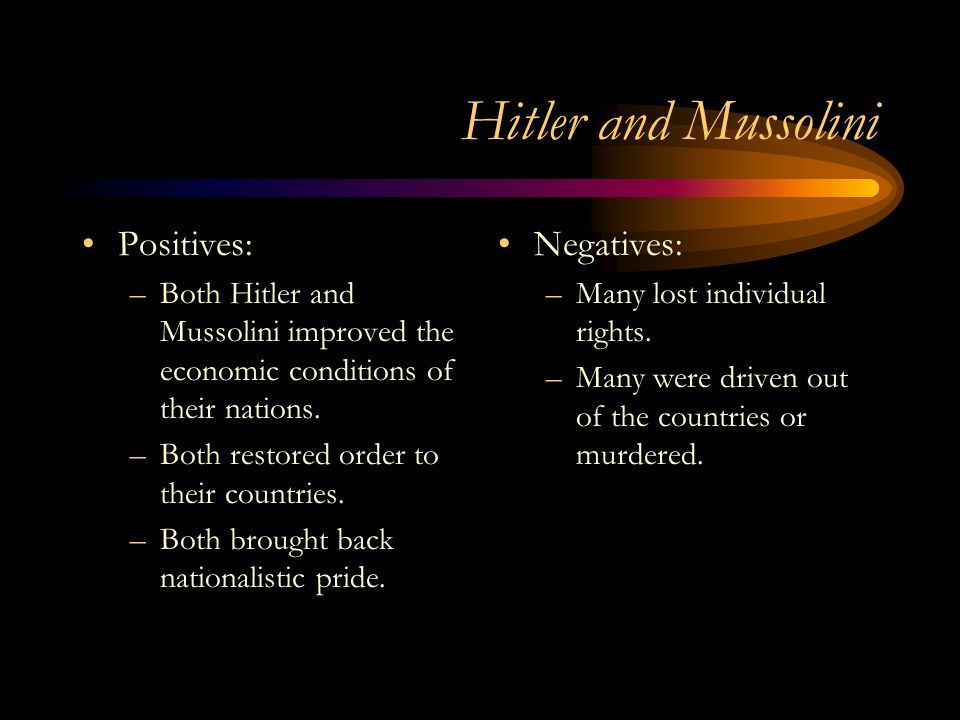 Hitler and Mussolini

• Positives:
– Both Hitler and Mussolini improved the economic conditions of their nations.
– Both restored order to their countries.
– Both brought back nationalistic pride.

• Negatives:
– Many lost individual rights.
– Many were driven out of the countries or murdered.